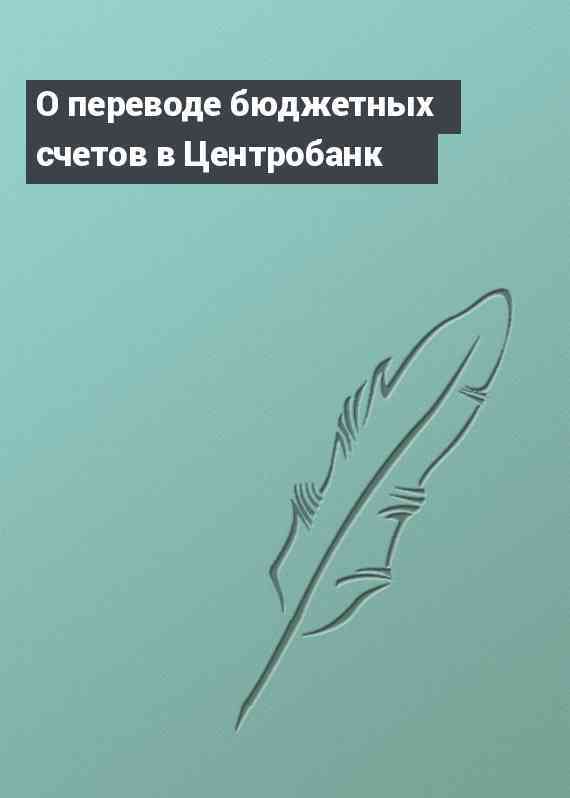 О переводе бюджетных счетов в Центробанк